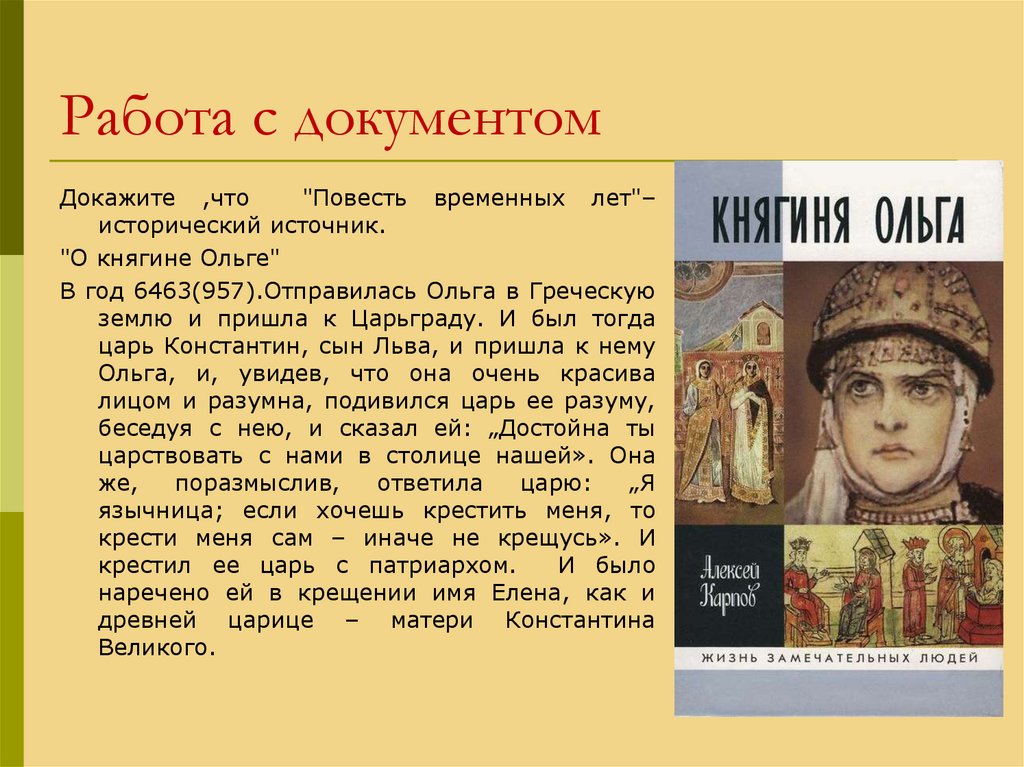 Работа с документом

Докажите ,что "Повесть временных лет"– исторический источник.

"О княгине Ольге"

В год 6463(957).Отправилась Ольга в Греческую землю и пришла к Царьграду. И был тогда царь Константин, сын Льва, и пришла к нему Ольга, и, увидев, что она очень красива лицом и разумна, подивился царь ее разуму, беседуя с нею, и сказал ей: „Достойна ты царствовать с нами в столице нашей». Она же, поразмыслив, ответила царю: „Я язычница; если хочешь крестить меня, то крести меня сам – иначе не крещусь». И крестил ее царь с патриархом. И было наречено ей в крещении имя Елена, как и древней царице – матери Константина Великого.

КНЯГИНЯ ОЛЬГА

Алексей Карпов

ЖИЗНЬ ЗАМЕЧАТЕЛЬНЫХ ЛЮДЕЙ